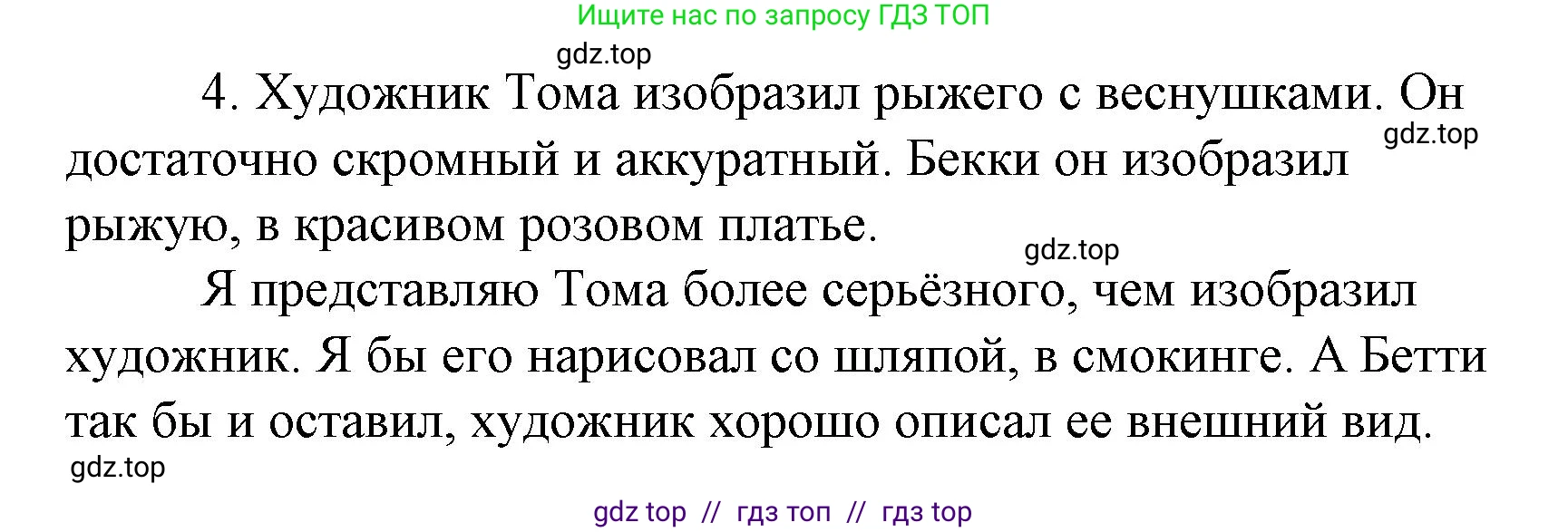 Ищите нас по запросу ГДЗ ТОП

gdz.top

4. Художник Тома изобразил рыжего с веснушками. Он достаточно скромный и аккуратный. Бекки он изобразил рыжую, в красивом розовом платье.

gdz.top

gdz.top

Я представляю Тома более серьёзного, чем изобразил художник. Я бы его нарисовал со шляпой, в смокинге. А Бетти так бы и оставил, художник хорошо описал ее внешний вид.

gdz.top

gdz top // гдз топ // гдз top